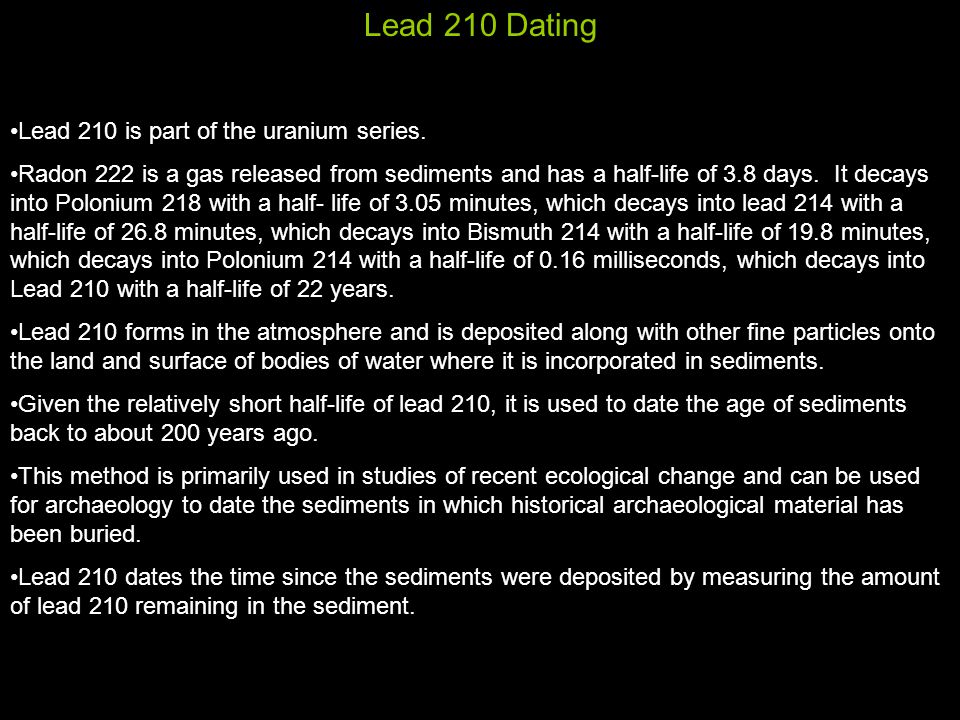 Lead 210 Dating

•Lead 210 is part of the uranium series.

•Radon 222 is a gas released from sediments and has a half-life of 3.8 days. It decays into Polonium 218 with a half- life of 3.05 minutes, which decays into lead 214 with a half-life of 26.8 minutes, which decays into Bismuth 214 with a half-life of 19.8 minutes, which decays into Polonium 214 with a half-life of 0.16 milliseconds, which decays into Lead 210 with a half-life of 22 years.

•Lead 210 forms in the atmosphere and is deposited along with other fine particles onto the land and surface of bodies of water where it is incorporated in sediments.

•Given the relatively short half-life of lead 210, it is used to date the age of sediments back to about 200 years ago.

•This method is primarily used in studies of recent ecological change and can be used for archaeology to date the sediments in which historical archaeological material has been buried.

•Lead 210 dates the time since the sediments were deposited by measuring the amount of lead 210 remaining in the sediment.